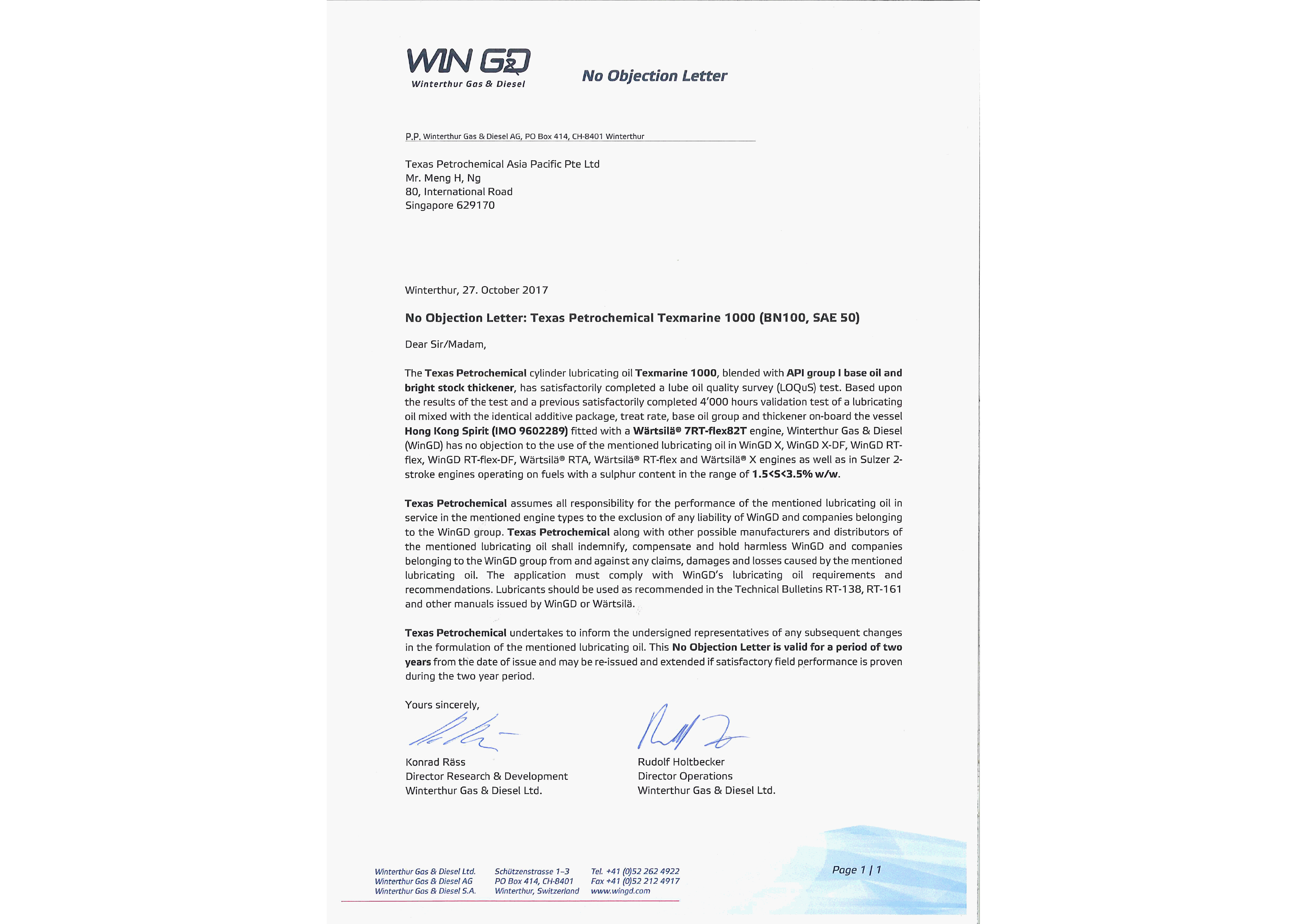 WIN GD
Winterthur Gas & Diesel

No Objection Letter

P.P. Winterthur Gas & Diesel AG, PO Box 414, CH-8401 Winterthur

Texas Petrochemical Asia Pacific Pte Ltd
Mr. Meng H, Ng
80, International Road
Singapore 629170

Winterthur, 27. October 2017

No Objection Letter: Texas Petrochemical Texmarine 1000 (BN100, SAE 50)

Dear Sir/Madam,

The Texas Petrochemical cylinder lubricating oil Texmarine 1000, blended with API group I base oil and bright stock thickener, has satisfactorily completed a lube oil quality survey (LOQuS) test. Based upon the results of the test and a previous satisfactorily completed 4'000 hours validation test of a lubricating oil mixed with the identical additive package, treat rate, base oil group and thickener on-board the vessel Hong Kong Spirit (IMO 9602289) fitted with a Wärtsilä® 7RT-flex82T engine, Winterthur Gas & Diesel (WinGD) has no objection to the use of the mentioned lubricating oil in WinGD X, WinGD X-DF, WinGD RT-flex, WinGD RT-flex-DF, Wärtsilä® RTA, Wärtsilä® RT-flex and Wärtsilä® X engines as well as in Sulzer 2-stroke engines operating on fuels with a sulphur content in the range of 1.5<S<3.5% w/w.

Texas Petrochemical assumes all responsibility for the performance of the mentioned lubricating oil in service in the mentioned engine types to the exclusion of any liability of WinGD and companies belonging to the WinGD group. Texas Petrochemical along with other possible manufacturers and distributors of the mentioned lubricating oil shall indemnify, compensate and hold harmless WinGD and companies belonging to the WinGD group from and against any claims, damages and losses caused by the mentioned lubricating oil. The application must comply with WinGD's lubricating oil requirements and recommendations. Lubricants should be used as recommended in the Technical Bulletins RT-138, RT-161 and other manuals issued by WinGD or Wärtsilä.

Texas Petrochemical undertakes to inform the undersigned representatives of any subsequent changes in the formulation of the mentioned lubricating oil. This No Objection Letter is valid for a period of two years from the date of issue and may be re-issued and extended if satisfactory field performance is proven during the two year period.

Yours sincerely,

Konrad Räss
Director Research & Development
Winterthur Gas & Diesel Ltd.

Rudolf Holtbecker
Director Operations
Winterthur Gas & Diesel Ltd.

Winterthur Gas & Diesel Ltd.
Winterthur Gas & Diesel AG
Winterthur Gas & Diesel S.A.

Schützenstrasse 1–3
PO Box 414, CH-8401
Winterthur, Switzerland

Tel. +41 (0)52 262 4922
Fax +41 (0)52 212 4917
www.wingd.com

Page 1 | 1